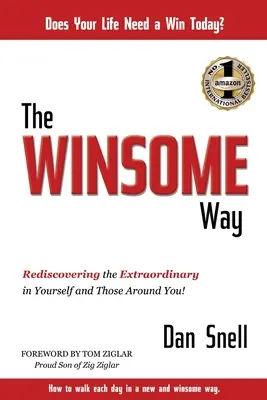 Does Your Life Need a Win Today?

NO. 1 amazon INTERNATIONAL BESTSELLER

The WINSOME Way

Rediscovering the Extraordinary in Yourself and Those Around You!

Dan Snell

FOREWORD BY TOM ZIGLAR
Proud Son of Zig Ziglar

How to walk each day in a new and winsome way.